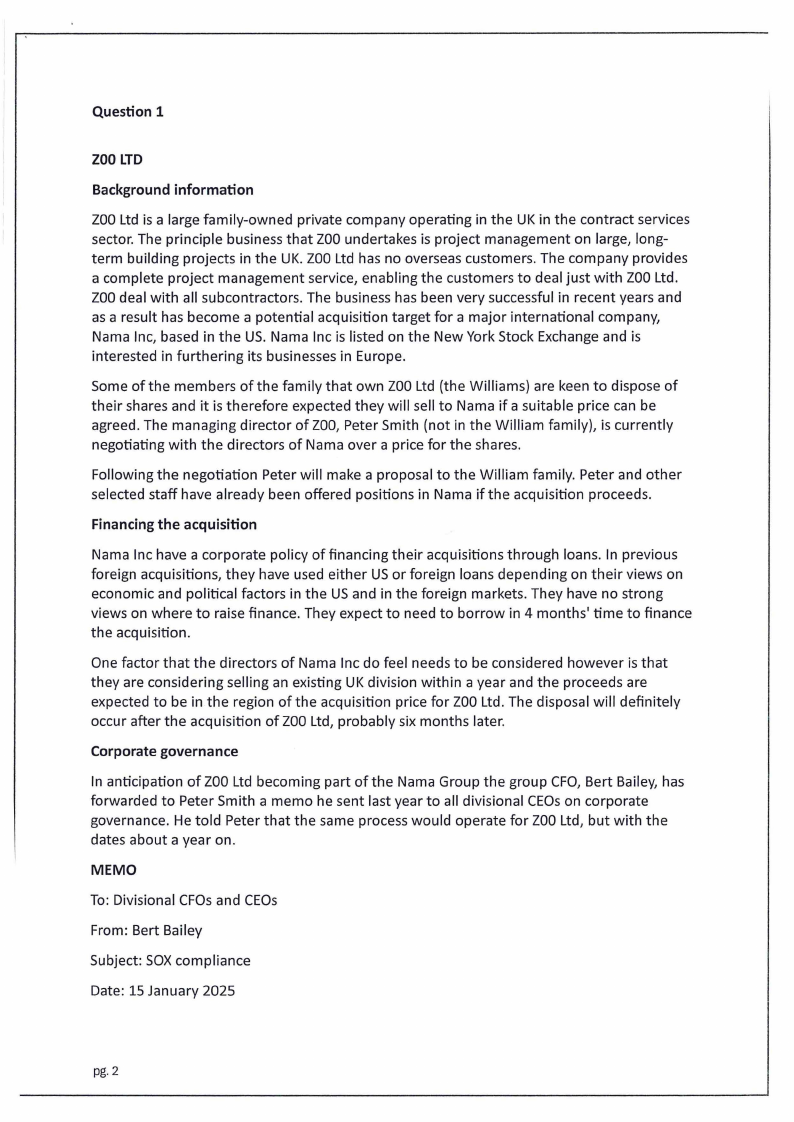 Question 1

Z00 LTD

Background information

Z00 Ltd is a large family-owned private company operating in the UK in the contract services sector. The principle business that Z00 undertakes is project management on large, long-term building projects in the UK. Z00 Ltd has no overseas customers. The company provides a complete project management service, enabling the customers to deal just with Z00 Ltd. Z00 deal with all subcontractors. The business has been very successful in recent years and as a result has become a potential acquisition target for a major international company, Nama Inc, based in the US. Nama Inc is listed on the New York Stock Exchange and is interested in furthering its businesses in Europe.

Some of the members of the family that own Z00 Ltd (the Williams) are keen to dispose of their shares and it is therefore expected they will sell to Nama if a suitable price can be agreed. The managing director of Z00, Peter Smith (not in the William family), is currently negotiating with the directors of Nama over a price for the shares.

Following the negotiation Peter will make a proposal to the William family. Peter and other selected staff have already been offered positions in Nama if the acquisition proceeds.

Financing the acquisition

Nama Inc have a corporate policy of financing their acquisitions through loans. In previous foreign acquisitions, they have used either US or foreign loans depending on their views on economic and political factors in the US and in the foreign markets. They have no strong views on where to raise finance. They expect to need to borrow in 4 months' time to finance the acquisition.

One factor that the directors of Nama Inc do feel needs to be considered however is that they are considering selling an existing UK division within a year and the proceeds are expected to be in the region of the acquisition price for Z00 Ltd. The disposal will definitely occur after the acquisition of Z00 Ltd, probably six months later.

Corporate governance

In anticipation of Z00 Ltd becoming part of the Nama Group the group CFO, Bert Bailey, has forwarded to Peter Smith a memo he sent last year to all divisional CEOs on corporate governance. He told Peter that the same process would operate for Z00 Ltd, but with the dates about a year on.

MEMO

To: Divisional CFOs and CEOs

From: Bert Bailey

Subject: SOX compliance

Date: 15 January 2025

pg. 2